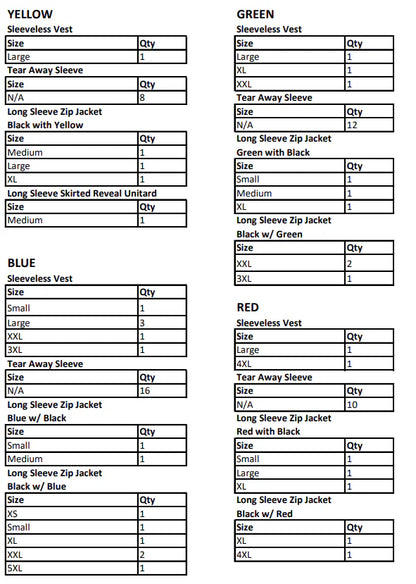 YELLOW

Sleeveless Vest

| Size | Qty |
|---|---|
| Large | 1 |

Tear Away Sleeve

| Size | Qty |
|---|---|
| N/A | 8 |

Long Sleeve Zip Jacket
Black with Yellow

| Size | Qty |
|---|---|
| Medium | 1 |
| Large | 1 |
| XL | 1 |

Long Sleeve Skirted Reveal Unitard

| Size | Qty |
|---|---|
| Medium | 1 |

BLUE

Sleeveless Vest

| Size | Qty |
|---|---|
| Small | 1 |
| Large | 3 |
| XXL | 1 |
| 3XL | 1 |

Tear Away Sleeve

| Size | Qty |
|---|---|
| N/A | 16 |

Long Sleeve Zip Jacket
Blue w/ Black

| Size | Qty |
|---|---|
| Small | 1 |
| Medium | 1 |

Long Sleeve Zip Jacket
Black w/ Blue

| Size | Qty |
|---|---|
| XS | 1 |
| Small | 1 |
| XL | 1 |
| XXL | 2 |
| 5XL | 1 |

GREEN

Sleeveless Vest

| Size | Qty |
|---|---|
| Large | 1 |
| XL | 1 |
| XXL | 1 |

Tear Away Sleeve

| Size | Qty |
|---|---|
| N/A | 12 |

Long Sleeve Zip Jacket
Green with Black

| Size | Qty |
|---|---|
| Small | 1 |
| Medium | 1 |
| XL | 1 |

Long Sleeve Zip Jacket
Black w/ Green

| Size | Qty |
|---|---|
| XXL | 2 |
| 3XL | 1 |

RED

Sleeveless Vest

| Size | Qty |
|---|---|
| Large | 1 |
| 4XL | 1 |

Tear Away Sleeve

| Size | Qty |
|---|---|
| N/A | 10 |

Long Sleeve Zip Jacket
Red with Black

| Size | Qty |
|---|---|
| Small | 1 |
| Large | 1 |
| XL | 1 |

Long Sleeve Zip Jacket
Black w/ Red

| Size | Qty |
|---|---|
| XL | 1 |
| 4XL | 1 |